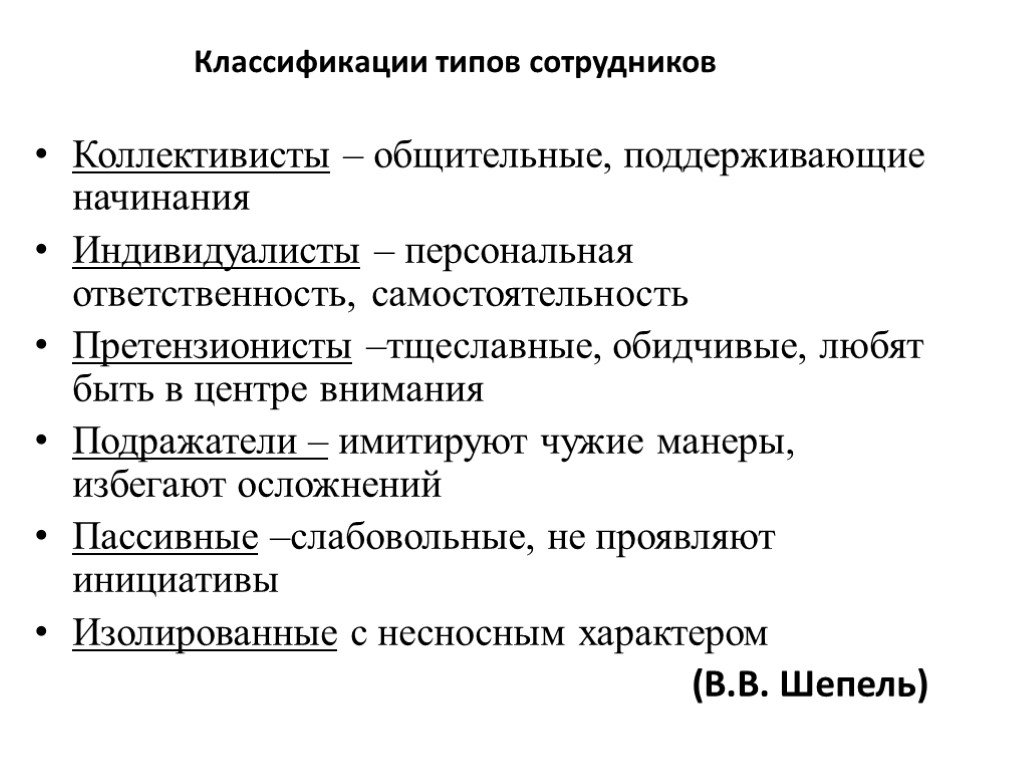 Классификации типов сотрудников

• Коллективисты – общительные, поддерживающие начинания
• Индивидуалисты – персональная ответственность, самостоятельность
• Претензионисты –тщеславные, обидчивые, любят быть в центре внимания
• Подражатели – имитируют чужие манеры, избегают осложнений
• Пассивные –слабовольные, не проявляют инициативы
• Изолированные с несносным характером

(В.В. Шепель)